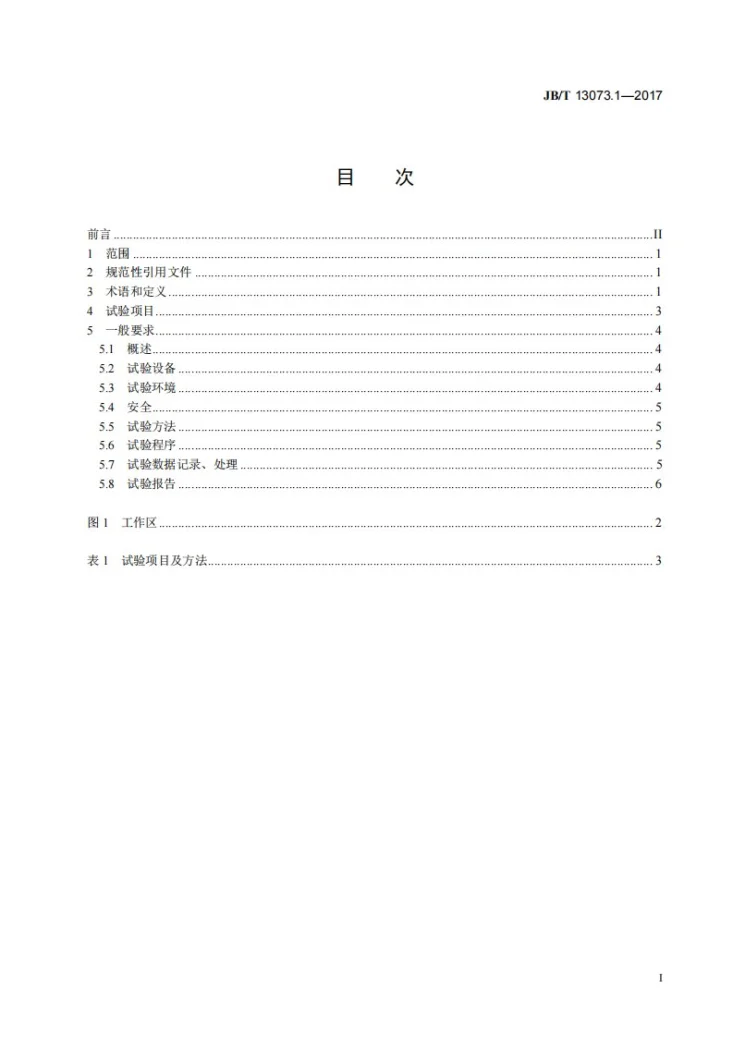 JB/T 13073.1—2017

目 次

前言 II
1 范围 1
2 规范性引用文件 1
3 术语和定义 1
4 试验项目 3
5 一般要求 4
5.1 概述 4
5.2 试验设备 4
5.3 试验环境 4
5.4 安全 5
5.5 试验方法 5
5.6 试验程序 5
5.7 试验数据记录、处理 5
5.8 试验报告 6

图1 工作区 2

表1 试验项目及方法 3

I